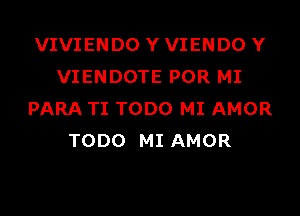 VIVIENDO Y VIENDO Y
VIENDOTE POR MI
PARA TI TODO MI AMOR
TODO MI AMOR